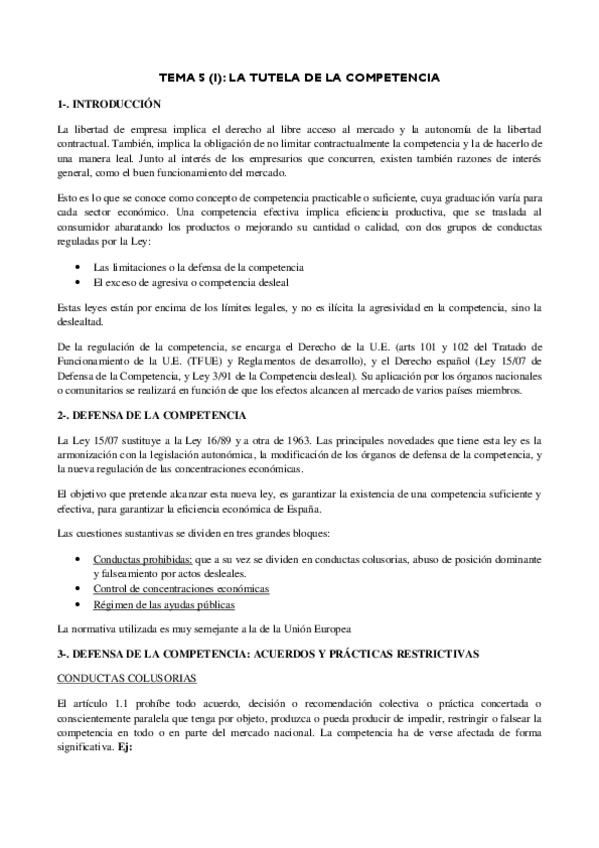 TEMA 5 (I): LA TUTELA DE LA COMPETENCIA

1-. INTRODUCCIÓN

La libertad de empresa implica el derecho al libre acceso al mercado y la autonomía de la libertad contractual. También, implica la obligación de no limitar contractualmente la competencia y la de hacerlo de una manera leal. Junto al interés de los empresarios que concurren, existen también razones de interés general, como el buen funcionamiento del mercado.

Esto es lo que se conoce como concepto de competencia practicable o suficiente, cuya graduación varía para cada sector económico. Una competencia efectiva implica eficiencia productiva, que se traslada al consumidor abaratando los productos o mejorando su cantidad o calidad, con dos grupos de conductas reguladas por la Ley:

• Las limitaciones o la defensa de la competencia
• El exceso de agresiva o competencia desleal

Estas leyes están por encima de los límites legales, y no es ilícita la agresividad en la competencia, sino la deslealtad.

De la regulación de la competencia, se encarga el Derecho de la U.E. (arts 101 y 102 del Tratado de Funcionamiento de la U.E. (TFUE) y Reglamentos de desarrollo), y el Derecho español (Ley 15/07 de Defensa de la Competencia, y Ley 3/91 de la Competencia desleal). Su aplicación por los órganos nacionales o comunitarios se realizará en función de que los efectos alcancen al mercado de varios países miembros.

2-. DEFENSA DE LA COMPETENCIA

La Ley 15/07 sustituye a la Ley 16/89 y a otra de 1963. Las principales novedades que tiene esta ley es la armonización con la legislación autonómica, la modificación de los órganos de defensa de la competencia, y la nueva regulación de las concentraciones económicas.

El objetivo que pretende alcanzar esta nueva ley, es garantizar la existencia de una competencia suficiente y efectiva, para garantizar la eficiencia económica de España.

Las cuestiones sustantivas se dividen en tres grandes bloques:

• Conductas prohibidas: que a su vez se dividen en conductas colusorias, abuso de posición dominante y falseamiento por actos desleales.
• Control de concentraciones económicas
• Régimen de las ayudas públicas

La normativa utilizada es muy semejante a la de la Unión Europea

3-. DEFENSA DE LA COMPETENCIA: ACUERDOS Y PRÁCTICAS RESTRICTIVAS

CONDUCTAS COLUSORIAS

El artículo 1.1 prohíbe todo acuerdo, decisión o recomendación colectiva o práctica concertada o conscientemente paralela que tenga por objeto, produzca o pueda producir de impedir, restringir o falsear la competencia en todo o en parte del mercado nacional. La competencia ha de verse afectada de forma significativa. Ej: